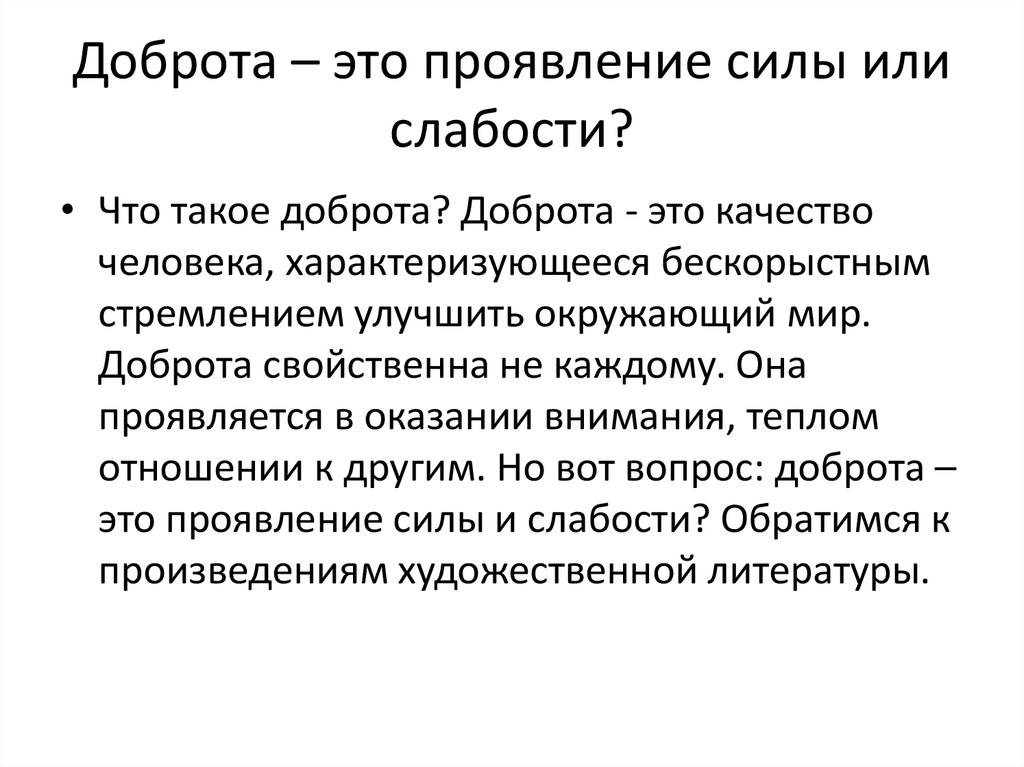 Доброта – это проявление силы или слабости?

• Что такое доброта? Доброта - это качество человека, характеризующееся бескорыстным стремлением улучшить окружающий мир. Доброта свойственна не каждому. Она проявляется в оказании внимания, теплом отношении к другим. Но вот вопрос: доброта – это проявление силы и слабости? Обратимся к произведениям художественной литературы.